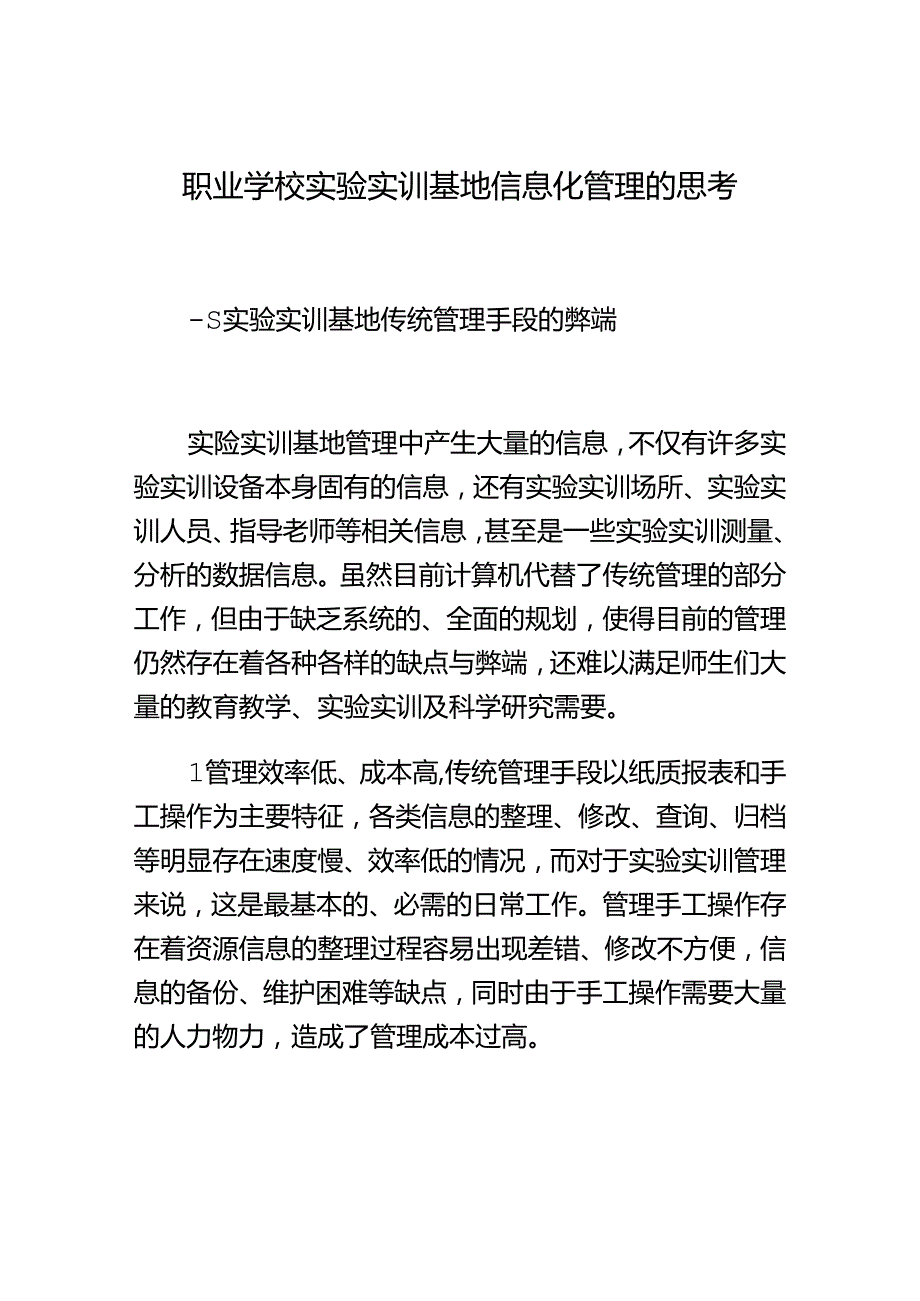 职业学校实验实训基地信息化管理的思考

–S实验实训基地传统管理手段的弊端

实险实训基地管理中产生大量的信息，不仅有许多实验实训设备本身固有的信息，还有实验实训场所、实验实训人员、指导老师等相关信息，甚至是一些实验实训测量、分析的数据信息。虽然目前计算机代替了传统管理的部分工作，但由于缺乏系统的、全面的规划，使得目前的管理仍然存在着各种各样的缺点与弊端，还难以满足师生们大量的教育教学、实验实训及科学研究需要。

1管理效率低、成本高,传统管理手段以纸质报表和手工操作为主要特征，各类信息的整理、修改、查询、归档等明显存在速度慢、效率低的情况，而对于实验实训管理来说，这是最基本的、必需的日常工作。管理手工操作存在着资源信息的整理过程容易出现差错、修改不方便，信息的备份、维护困难等缺点，同时由于手工操作需要大量的人力物力，造成了管理成本过高。